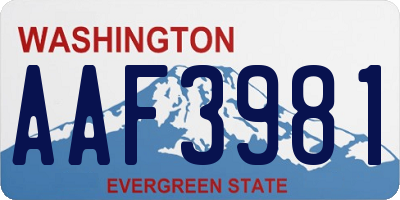 WASHINGTON
AAF3981
EVERGREEN STATE